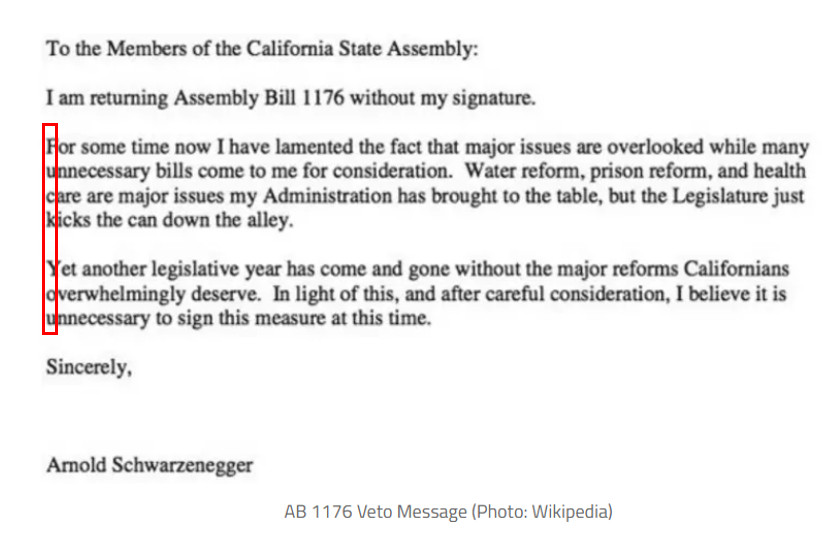 To the Members of the California State Assembly:

I am returning Assembly Bill 1176 without my signature.

For some time now I have lamented the fact that major issues are overlooked while many unnecessary bills come to me for consideration. Water reform, prison reform, and health care are major issues my Administration has brought to the table, but the Legislature just kicks the can down the alley.

Yet another legislative year has come and gone without the major reforms Californians overwhelmingly deserve. In light of this, and after careful consideration, I believe it is unnecessary to sign this measure at this time.

Sincerely,

Arnold Schwarzenegger

AB 1176 Veto Message (Photo: Wikipedia)